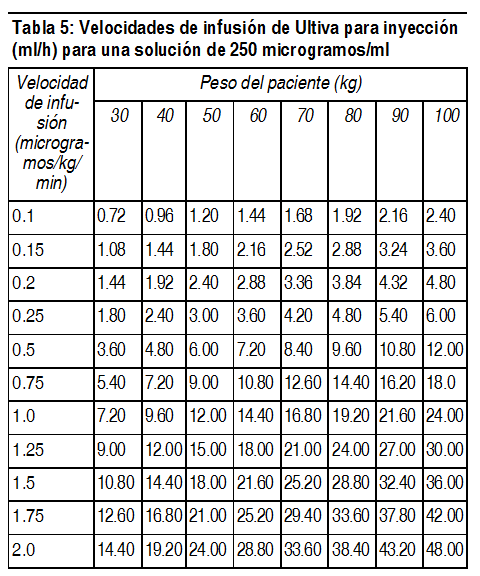 Tabla 5: Velocidades de infusión de Ultiva para inyección (ml/h) para una solución de 250 microgramos/ml

| Velocidad de infusión (microgramos/kg/min) | Peso del paciente (kg) | | | | | | | |
|---|---|---|---|---|---|---|---|---|
| | 30 | 40 | 50 | 60 | 70 | 80 | 90 | 100 |
| 0.1 | 0.72 | 0.96 | 1.20 | 1.44 | 1.68 | 1.92 | 2.16 | 2.40 |
| 0.15 | 1.08 | 1.44 | 1.80 | 2.16 | 2.52 | 2.88 | 3.24 | 3.60 |
| 0.2 | 1.44 | 1.92 | 2.40 | 2.88 | 3.36 | 3.84 | 4.32 | 4.80 |
| 0.25 | 1.80 | 2.40 | 3.00 | 3.60 | 4.20 | 4.80 | 5.40 | 6.00 |
| 0.5 | 3.60 | 4.80 | 6.00 | 7.20 | 8.40 | 9.60 | 10.80 | 12.00 |
| 0.75 | 5.40 | 7.20 | 9.00 | 10.80 | 12.60 | 14.40 | 16.20 | 18.0 |
| 1.0 | 7.20 | 9.60 | 12.00 | 14.40 | 16.80 | 19.20 | 21.60 | 24.00 |
| 1.25 | 9.00 | 12.00 | 15.00 | 18.00 | 21.00 | 24.00 | 27.00 | 30.00 |
| 1.5 | 10.80 | 14.40 | 18.00 | 21.60 | 25.20 | 28.80 | 32.40 | 36.00 |
| 1.75 | 12.60 | 16.80 | 21.00 | 25.20 | 29.40 | 33.60 | 37.80 | 42.00 |
| 2.0 | 14.40 | 19.20 | 24.00 | 28.80 | 33.60 | 38.40 | 43.20 | 48.00 |